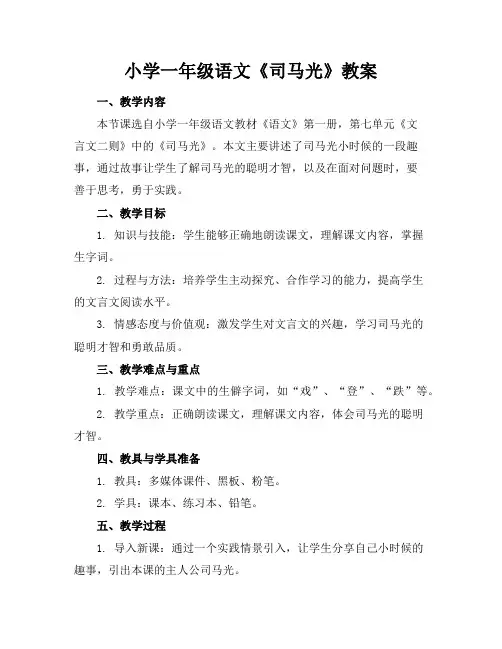 小学一年级语文《司马光》教案

一、教学内容

本节课选自小学一年级语文教材《语文》第一册，第七单元《文言文二则》中的《司马光》。本文主要讲述了司马光小时候的一段趣事，通过故事让学生了解司马光的聪明才智，以及在面对问题时，要善于思考，勇于实践。

二、教学目标

1. 知识与技能：学生能够正确地朗读课文，理解课文内容，掌握生字词。

2. 过程与方法：培养学生主动探究、合作学习的能力，提高学生的文言文阅读水平。

3. 情感态度与价值观：激发学生对文言文的兴趣，学习司马光的聪明才智和勇敢品质。

三、教学难点与重点

1. 教学难点：课文中的生僻字词，如“戏”、“登”、“跌”等。

2. 教学重点：正确朗读课文，理解课文内容，体会司马光的聪明才智。

四、教具与学具准备

1. 教具：多媒体课件、黑板、粉笔。

2. 学具：课本、练习本、铅笔。

五、教学过程

1. 导入新课：通过一个实践情景引入，让学生分享自己小时候的趣事，引出本课的主人公司马光。